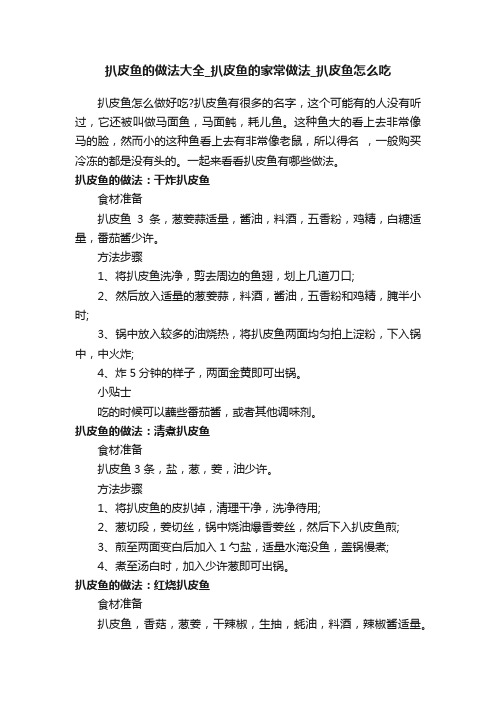 扒皮鱼的做法大全_扒皮鱼的家常做法_扒皮鱼怎么吃

扒皮鱼怎么做好吃?扒皮鱼有很多的名字，这个可能有的人没有听过，它还被叫做马面鱼，马面鲀，耗儿鱼。这种鱼大的看上去非常像马的脸，然而小的这种鱼看上去有非常像老鼠，所以得名 ，一般购买冷冻的都是没有头的。一起来看看扒皮鱼有哪些做法。

扒皮鱼的做法：干炸扒皮鱼

食材准备

扒皮鱼 3 条，葱姜蒜适量，酱油，料酒，五香粉，鸡精，白糖适量，番茄酱少许。

方法步骤

1、将扒皮鱼洗净，剪去周边的鱼翅，划上几道刀口;

2、然后放入适量的葱姜蒜，料酒，酱油，五香粉和鸡精，腌半小时;

3、锅中放入较多的油烧热，将扒皮鱼两面均匀拍上淀粉，下入锅中，中火炸;

4、炸 5 分钟的样子，两面金黄即可出锅。

小贴士

吃的时候可以蘸些番茄酱，或者其他调味剂。

扒皮鱼的做法：清煮扒皮鱼

食材准备

扒皮鱼 3 条，盐，葱，姜，油少许。

方法步骤

1、将扒皮鱼的皮扒掉，清理干净，洗净待用;

2、葱切段，姜切丝，锅中烧油爆香姜丝，然后下入扒皮鱼煎;

3、煎至两面变白后加入 1 勺盐，适量水淹没鱼，盖锅慢煮;

4、煮至汤白时，加入少许葱即可出锅。

扒皮鱼的做法：红烧扒皮鱼

食材准备

扒皮鱼，香菇，葱姜，干辣椒，生抽，蚝油，料酒，辣椒酱适量。